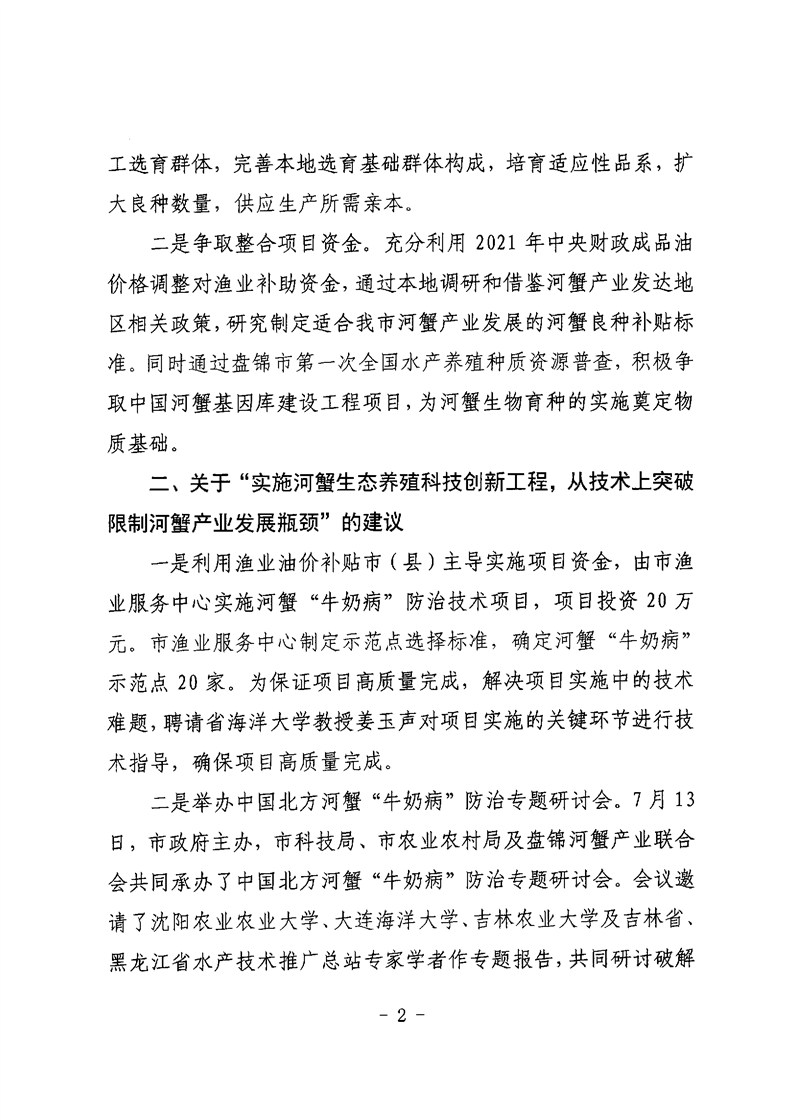 工选育群体，完善本地选育基础群体构成，培育适应性品系，扩大良种数量，供应生产所需亲本。

二是争取整合项目资金。充分利用 2021 年中央财政成品油价格调整对渔业补助资金，通过本地调研和借鉴河蟹产业发达地区相关政策，研究制定适合我市河蟹产业发展的河蟹良种补贴标准。同时通过盘锦市第一次全国水产养殖种质资源普查，积极争取中国河蟹基因库建设工程项目，为河蟹生物育种的实施奠定物质基础。

二、关于“实施河蟹生态养殖科技创新工程，从技术上突破限制河蟹产业发展瓶颈”的建议

一是利用渔业油价补贴市（县）主导实施项目资金，由市渔业服务中心实施河蟹“牛奶病”防治技术项目，项目投资 20 万元。市渔业服务中心制定示范点选择标准，确定河蟹“牛奶病”示范点 20 家。为保证项目高质量完成，解决项目实施中的技术难题，聘请省海洋大学教授姜玉声对项目实施的关键环节进行技术指导，确保项目高质量完成。

二是举办中国北方河蟹“牛奶病”防治专题研讨会。7 月 13 日，市政府主办，市科技局、市农业农村局及盘锦河蟹产业联合会共同承办了中国北方河蟹“牛奶病”防治专题研讨会。会议邀请了沈阳农业农业大学、大连海洋大学、吉林农业大学及吉林省、黑龙江省水产技术推广总站专家学者作专题报告，共同研讨破解

- 2 -